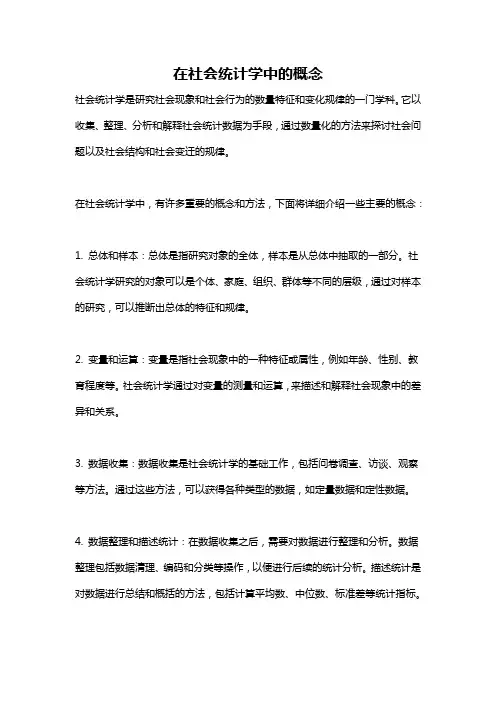 在社会统计学中的概念

社会统计学是研究社会现象和社会行为的数量特征和变化规律的一门学科。它以收集、整理、分析和解释社会统计数据为手段，通过数量化的方法来探讨社会问题以及社会结构和社会变迁的规律。

在社会统计学中，有许多重要的概念和方法，下面将详细介绍一些主要的概念：

1. 总体和样本：总体是指研究对象的全体，样本是从总体中抽取的一部分。社会统计学研究的对象可以是个体、家庭、组织、群体等不同的层级，通过对样本的研究，可以推断出总体的特征和规律。

2. 变量和运算：变量是指社会现象中的一种特征或属性，例如年龄、性别、教育程度等。社会统计学通过对变量的测量和运算，来描述和解释社会现象中的差异和关系。

3. 数据收集：数据收集是社会统计学的基础工作，包括问卷调查、访谈、观察等方法。通过这些方法，可以获得各种类型的数据，如定量数据和定性数据。

4. 数据整理和描述统计：在数据收集之后，需要对数据进行整理和分析。数据整理包括数据清理、编码和分类等操作，以便进行后续的统计分析。描述统计是对数据进行总结和概括的方法，包括计算平均数、中位数、标准差等统计指标。